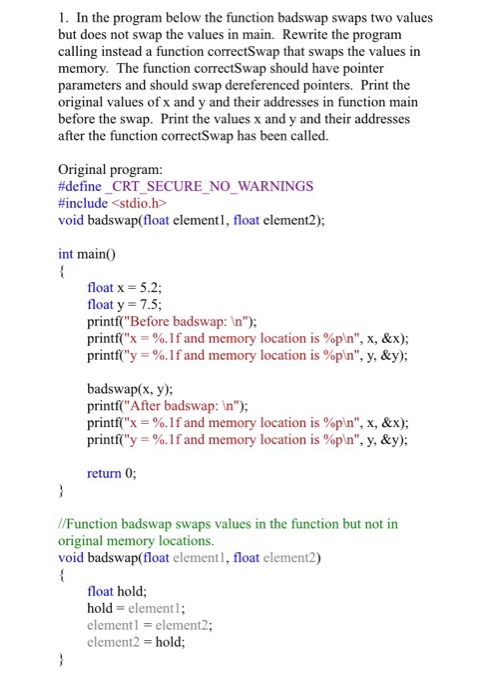 1. In the program below the function badswap swaps two values but does not swap the values in main. Rewrite the program calling instead a function correctSwap that swaps the values in memory. The function correctSwap should have pointer parameters and should swap dereferenced pointers. Print the original values of x and y and their addresses in function main before the swap. Print the values x and y and their addresses after the function correctSwap has been called.

Original program:
#define _CRT_SECURE_NO_WARNINGS
#include <stdio.h>
void badswap(float element1, float element2);

int main()
{
float x = 5.2;
float y = 7.5;
printf("Before badswap: \n");
printf("x = %.1f and memory location is %p\n", x, &x);
printf("y = %.1f and memory location is %p\n", y, &y);

badswap(x, y);
printf("After badswap: \n");
printf("x = %.1f and memory location is %p\n", x, &x);
printf("y = %.1f and memory location is %p\n", y, &y);

return 0;
}

//Function badswap swaps values in the function but not in original memory locations.
void badswap(float element1, float element2)
{
float hold;
hold = element1;
element1 = element2;
element2 = hold;
}